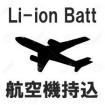 Li-ion Batt

航空機持込